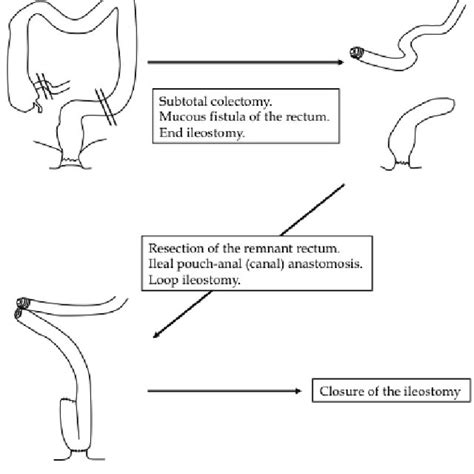 Subtotal colectomy.
Mucous fistula of the rectum.
End ileostomy.

Resection of the remnant rectum.
Ileal pouch-anal (canal) anastomosis.
Loop ileostomy.

Closure of the ileostomy